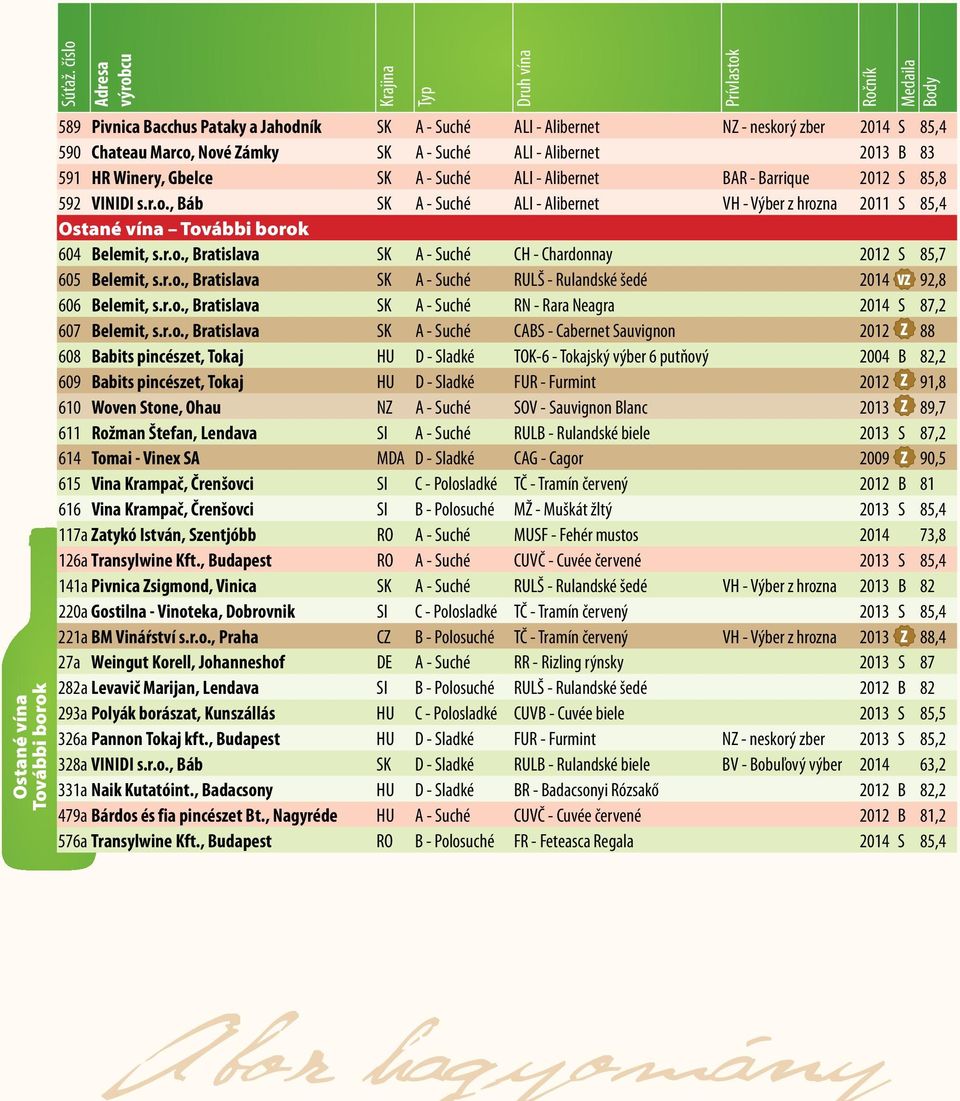 | Súťaž. číslo | Adresa výrobcu | Krajina | Typ | Druh vína | Prívlastok | Ročník | Medaila | Body |
|---|---|---|---|---|---|---|---|---|
| 589 | Pivnica Bacchus Pataky a Jahodník | SK | A - Suché | ALI - Alibernet | NZ - neskorý zber | 2014 | S | 85,4 |
| 590 | Chateau Marco, Nové Zámky | SK | A - Suché | ALI - Alibernet | | 2013 | B | 83 |
| 591 | HR Winery, Gbelce | SK | A - Suché | ALI - Alibernet | BAR - Barrique | 2012 | S | 85,8 |
| 592 | VINIDI s.r.o., Báb | SK | A - Suché | ALI - Alibernet | VH - Výber z hrozna | 2011 | S | 85,4 |
| Ostané vína – További borok | | | | | | | | |
| 604 | Belemit, s.r.o., Bratislava | SK | A - Suché | CH - Chardonnay | | 2012 | S | 85,7 |
| 605 | Belemit, s.r.o., Bratislava | SK | A - Suché | RULŠ - Rulandské šedé | | 2014 | VZ | 92,8 |
| 606 | Belemit, s.r.o., Bratislava | SK | A - Suché | RN - Rara Neagra | | 2014 | S | 87,2 |
| 607 | Belemit, s.r.o., Bratislava | SK | A - Suché | CABS - Cabernet Sauvignon | | 2012 | Z | 88 |
| 608 | Babits pincészet, Tokaj | HU | D - Sladké | TOK-6 - Tokajský výber 6 putňový | | 2004 | B | 82,2 |
| 609 | Babits pincészet, Tokaj | HU | D - Sladké | FUR - Furmint | | 2012 | Z | 91,8 |
| 610 | Woven Stone, Ohau | NZ | A - Suché | SOV - Sauvignon Blanc | | 2013 | Z | 89,7 |
| 611 | Rožman Štefan, Lendava | SI | A - Suché | RULB - Rulandské biele | | 2013 | S | 87,2 |
| 614 | Tomai - Vinex SA | MDA | D - Sladké | CAG - Cagor | | 2009 | Z | 90,5 |
| 615 | Vina Krampač, Črenšovci | SI | C - Polosladké | TČ - Tramín červený | | 2012 | B | 81 |
| 616 | Vina Krampač, Črenšovci | SI | B - Polosuché | MŽ - Muškát žltý | | 2013 | S | 85,4 |
| 117a | Zatykó István, Szentjóbb | RO | A - Suché | MUSF - Fehér mustos | | 2014 | | 73,8 |
| 126a | Transylwine Kft., Budapest | RO | A - Suché | CUVČ - Cuvée červené | | 2013 | S | 85,4 |
| 141a | Pivnica Zsigmond, Vinica | SK | A - Suché | RULŠ - Rulandské šedé | VH - Výber z hrozna | 2013 | B | 82 |
| 220a | Gostilna - Vinoteka, Dobrovnik | SI | C - Polosladké | TČ - Tramín červený | | 2013 | S | 85,4 |
| 221a | BM Vinářství s.r.o., Praha | CZ | B - Polosuché | TČ - Tramín červený | VH - Výber z hrozna | 2013 | Z | 88,4 |
| 27a | Weingut Korell, Johanneshof | DE | A - Suché | RR - Rizling rýnsky | | 2013 | S | 87 |
| 282a | Levavič Marijan, Lendava | SI | B - Polosuché | RULŠ - Rulandské šedé | | 2012 | B | 82 |
| 293a | Polyák borászat, Kunszállás | HU | C - Polosladké | CUVB - Cuvée biele | | 2013 | S | 85,5 |
| 326a | Pannon Tokaj kft., Budapest | HU | D - Sladké | FUR - Furmint | NZ - neskorý zber | 2013 | S | 85,2 |
| 328a | VINIDI s.r.o., Báb | SK | D - Sladké | RULB - Rulandské biele | BV - Bobuľový výber | 2014 | | 63,2 |
| 331a | Naik Kutatóint., Badacsony | HU | D - Sladké | BR - Badacsonyi Rózsakő | | 2012 | B | 82,2 |
| 479a | Bárdos és fia pincészet Bt., Nagyréde | HU | A - Suché | CUVČ - Cuvée červené | | 2012 | B | 81,2 |
| 576a | Transylwine Kft., Budapest | RO | B - Polosuché | FR - Feteasca Regala | | 2014 | S | 85,4 |

Ostané vína
További borok

A bor hagyomány